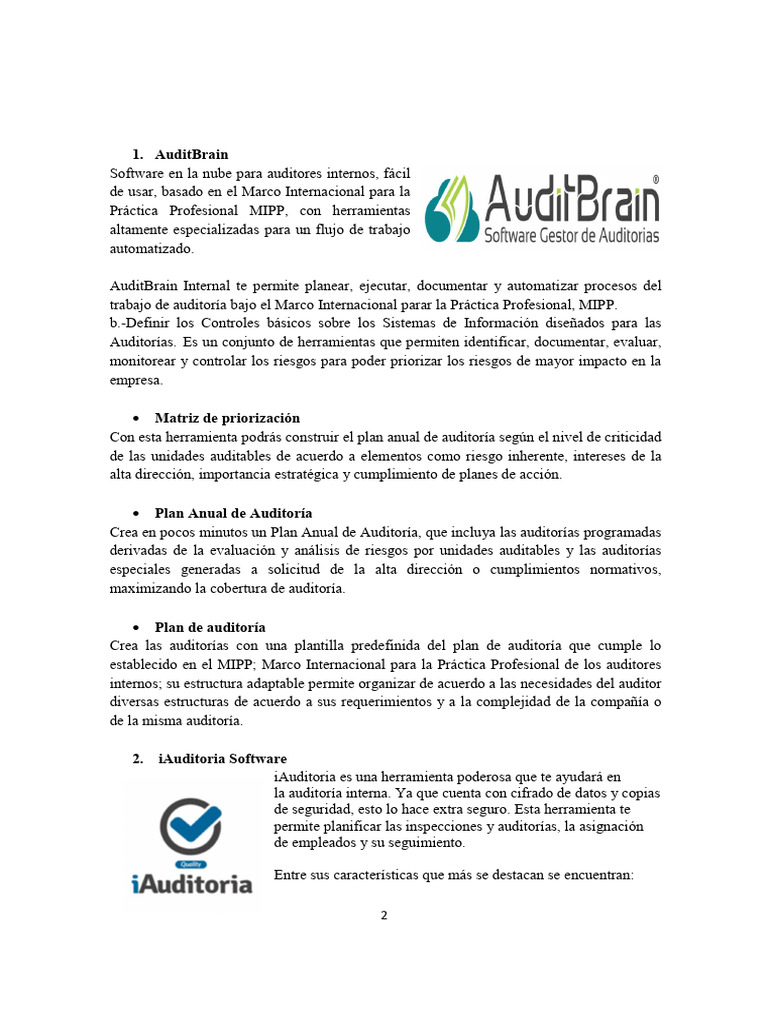 1. AuditBrain

Software en la nube para auditores internos, fácil de usar, basado en el Marco Internacional para la Práctica Profesional MIPP, con herramientas altamente especializadas para un flujo de trabajo automatizado.

AuditBrain®
Software Gestor de Auditorias

AuditBrain Internal te permite planear, ejecutar, documentar y automatizar procesos del trabajo de auditoría bajo el Marco Internacional parar la Práctica Profesional, MIPP.
b.-Definir los Controles básicos sobre los Sistemas de Información diseñados para las Auditorías. Es un conjunto de herramientas que permiten identificar, documentar, evaluar, monitorear y controlar los riesgos para poder priorizar los riesgos de mayor impacto en la empresa.

• Matriz de priorización

Con esta herramienta podrás construir el plan anual de auditoría según el nivel de criticidad de las unidades auditables de acuerdo a elementos como riesgo inherente, intereses de la alta dirección, importancia estratégica y cumplimiento de planes de acción.

• Plan Anual de Auditoría

Crea en pocos minutos un Plan Anual de Auditoría, que incluya las auditorías programadas derivadas de la evaluación y análisis de riesgos por unidades auditables y las auditorías especiales generadas a solicitud de la alta dirección o cumplimientos normativos, maximizando la cobertura de auditoría.

• Plan de auditoría

Crea las auditorías con una plantilla predefinida del plan de auditoría que cumple lo establecido en el MIPP; Marco Internacional para la Práctica Profesional de los auditores internos; su estructura adaptable permite organizar de acuerdo a las necesidades del auditor diversas estructuras de acuerdo a sus requerimientos y a la complejidad de la compañía o de la misma auditoría.

2. iAuditoria Software

Quality
iAuditoria

iAuditoria es una herramienta poderosa que te ayudará en la auditoría interna. Ya que cuenta con cifrado de datos y copias de seguridad, esto lo hace extra seguro. Esta herramienta te permite planificar las inspecciones y auditorías, la asignación de empleados y su seguimiento.

Entre sus características que más se destacan se encuentran:

2